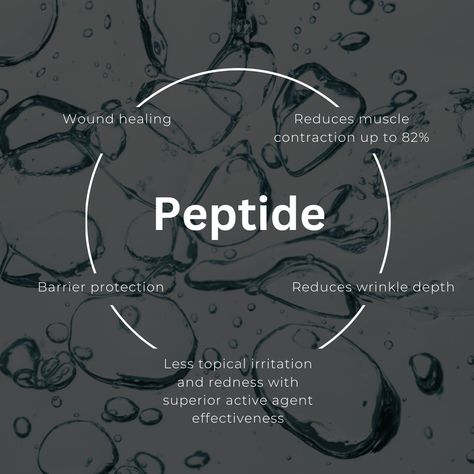 Wound healing

Reduces muscle contraction up to 82%

Peptide

Barrier protection

Reduces wrinkle depth

Less topical irritation and redness with superior active agent effectiveness